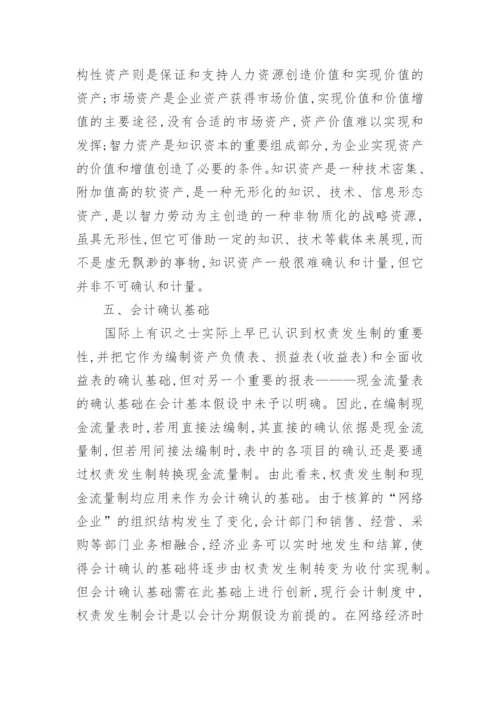 构性资产则是保证和支持人力资源创造价值和实现价值的资产;市场资产是企业资产获得市场价值,实现价值和价值增值的主要途径,没有合适的市场资产,资产价值难以实现和发挥;智力资产是知识资本的重要组成部分,为企业实现资产的价值和增值创造了必要的条件。知识资产是一种技术密集、附加值高的软资产,是一种无形化的知识、技术、信息形态资产,是以智力劳动为主创造的一种非物质化的战略资源,虽具无形性,但它可借助一定的知识、技术等载体来展现,而不是虚无飘渺的事物,知识资产一般很难确认和计量,但它并非不可确认和计量。

五、会计确认基础

国际上有识之士实际上早已认识到权责发生制的重要性,并把它作为编制资产负债表、损益表(收益表)和全面收益表的确认基础,但对另一个重要的报表———现金流量表的确认基础在会计基本假设中未予以明确。因此,在编制现金流量表时,若用直接法编制,其直接的确认依据是现金流量制,但若用间接法编制时,表中的各项目的确认还是要通过权责发生制转换现金流量制。由此看来,权责发生制和现金流量制均应用来作为会计确认的基础。由于核算的“网络企业”的组织结构发生了变化,会计部门和销售、经营、采购等部门业务相融合,经济业务可以实时地发生和结算,使得会计确认的基础将逐步由权责发生制转变为收付实现制。但会计确认基础需在此基础上进行创新,现行会计制度中,权责发生制会计是以会计分期假设为前提的。在网络经济时